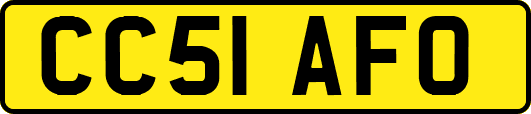 CC51 AFO